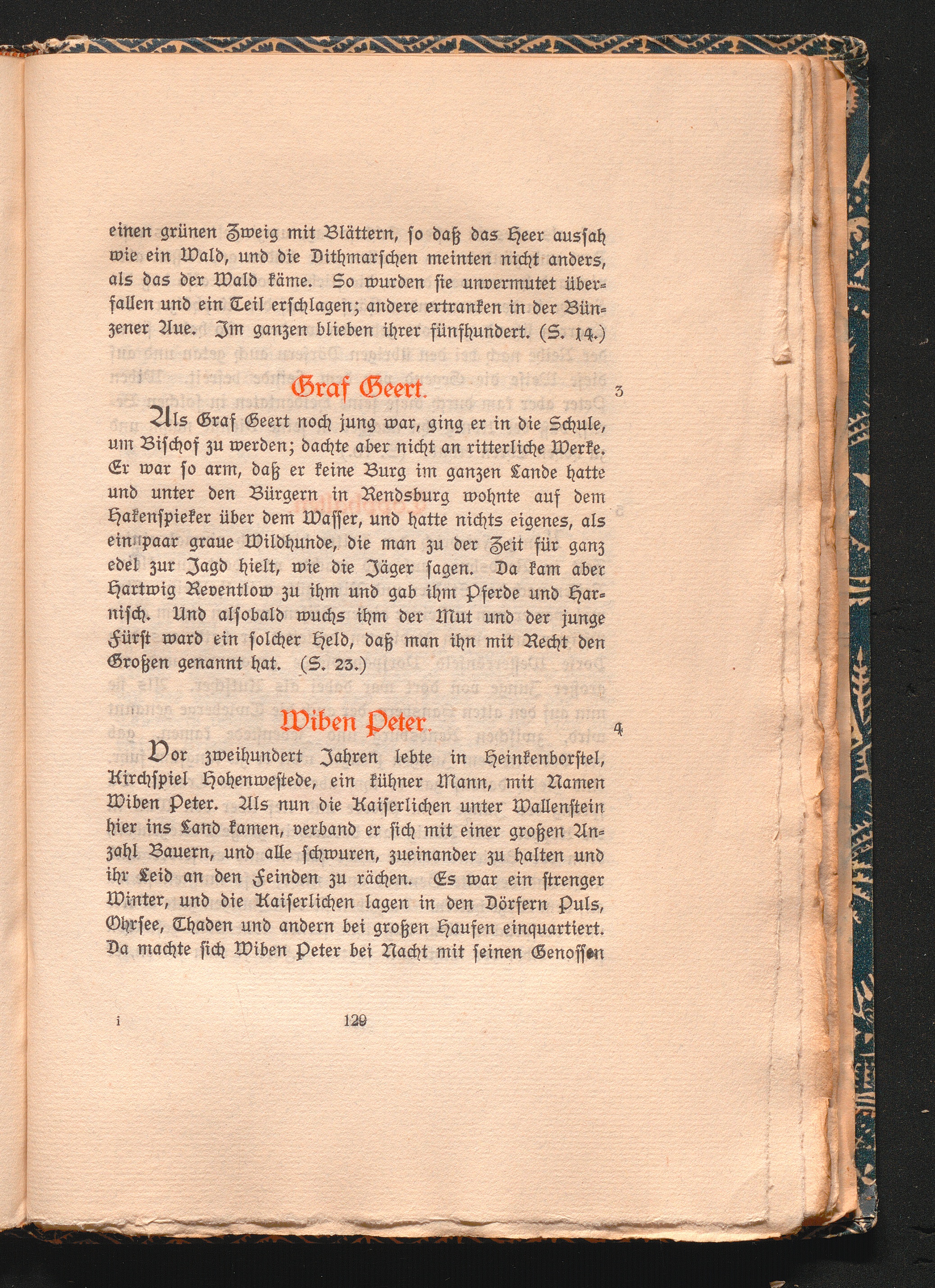 einen grünen Zweig mit Blättern, ſo daß das Heer ausſah wie ein Wald, und die Dithmarſchen meinten nicht anders, als das der Wald käme. So wurden ſie unvermutet überfallen und ein Teil erſchlagen; andere ertranken in der Bünzener Aue. Im ganzen blieben ihrer fünfhundert. (S. 14.)

Graf Geert.

3

Als Graf Geert noch jung war, ging er in die Schule, um Biſchof zu werden; dachte aber nicht an ritterliche Werke. Er war ſo arm, daß er keine Burg im ganzen Lande hatte und unter den Bürgern in Rendsburg wohnte auf dem Hakenſpieker über dem Waſſer, und hatte nichts eigenes, als ein paar graue Wildhunde, die man zu der Zeit für ganz edel zur Jagd hielt, wie die Jäger ſagen. Da kam aber Hartwig Reventlow zu ihm und gab ihm Pferde und Harniſch. Und alſobald wuchs ihm der Mut und der junge Fürſt ward ein ſolcher Held, daß man ihn mit Recht den Großen genannt hat. (S. 23.)

Wiben Peter.

4

Vor zweihundert Jahren lebte in Heinkenborſtel, Kirchſpiel Hohenweſtede, ein kühner Mann, mit Namen Wiben Peter. Als nun die Kaiſerlichen unter Wallenſtein hier ins Land kamen, verband er ſich mit einer großen Anzahl Bauern, und alle ſchwuren, zueinander zu halten und ihr Leid an den Feinden zu rächen. Es war ein ſtrenger Winter, und die Kaiſerlichen lagen in den Dörfern Puls, Ohrſee, Thaden und andern bei großen Haufen einquartiert. Da machte ſich Wiben Peter bei Nacht mit ſeinen Genoſſen

i 129